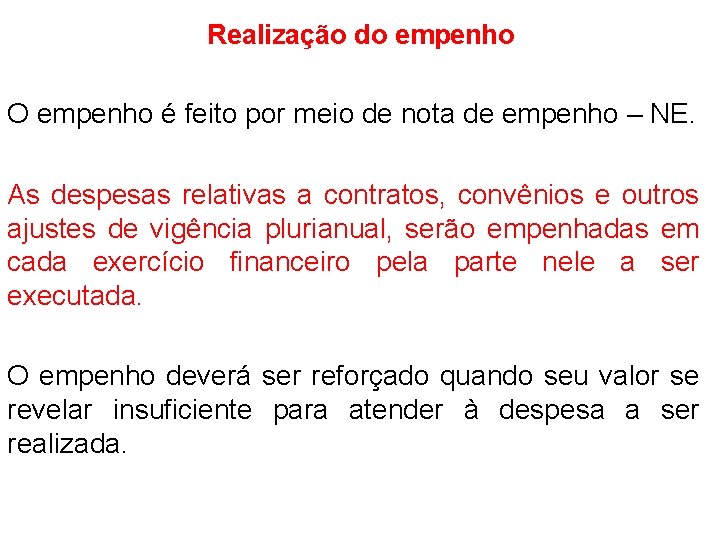 Realização do empenho

O empenho é feito por meio de nota de empenho – NE.

As despesas relativas a contratos, convênios e outros ajustes de vigência plurianual, serão empenhadas em cada exercício financeiro pela parte nele a ser executada.

O empenho deverá ser reforçado quando seu valor se revelar insuficiente para atender à despesa a ser realizada.